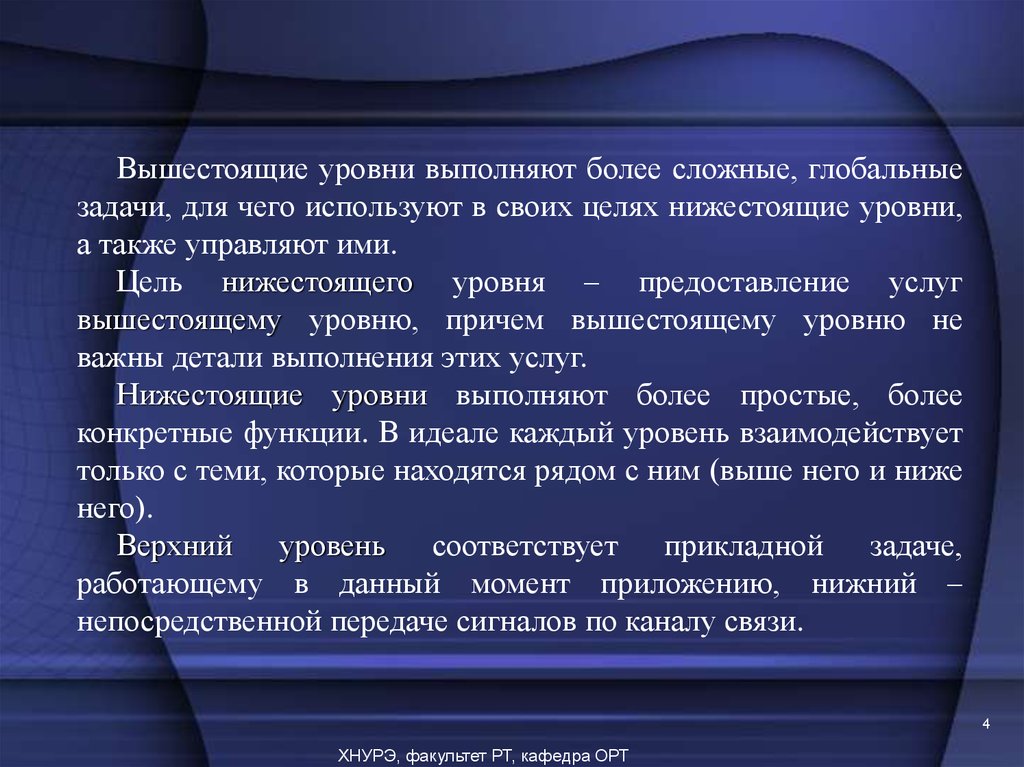 Вышестоящие уровни выполняют более сложные, глобальные задачи, для чего используют в своих целях нижестоящие уровни, а также управляют ими.

Цель нижестоящего уровня – предоставление услуг вышестоящему уровню, причем вышестоящему уровню не важны детали выполнения этих услуг.

Нижестоящие уровни выполняют более простые, более конкретные функции. В идеале каждый уровень взаимодействует только с теми, которые находятся рядом с ним (выше него и ниже него).

Верхний уровень соответствует прикладной задаче, работающему в данный момент приложению, нижний – непосредственной передаче сигналов по каналу связи.

4

ХНУРЭ, факультет РТ, кафедра ОРТ